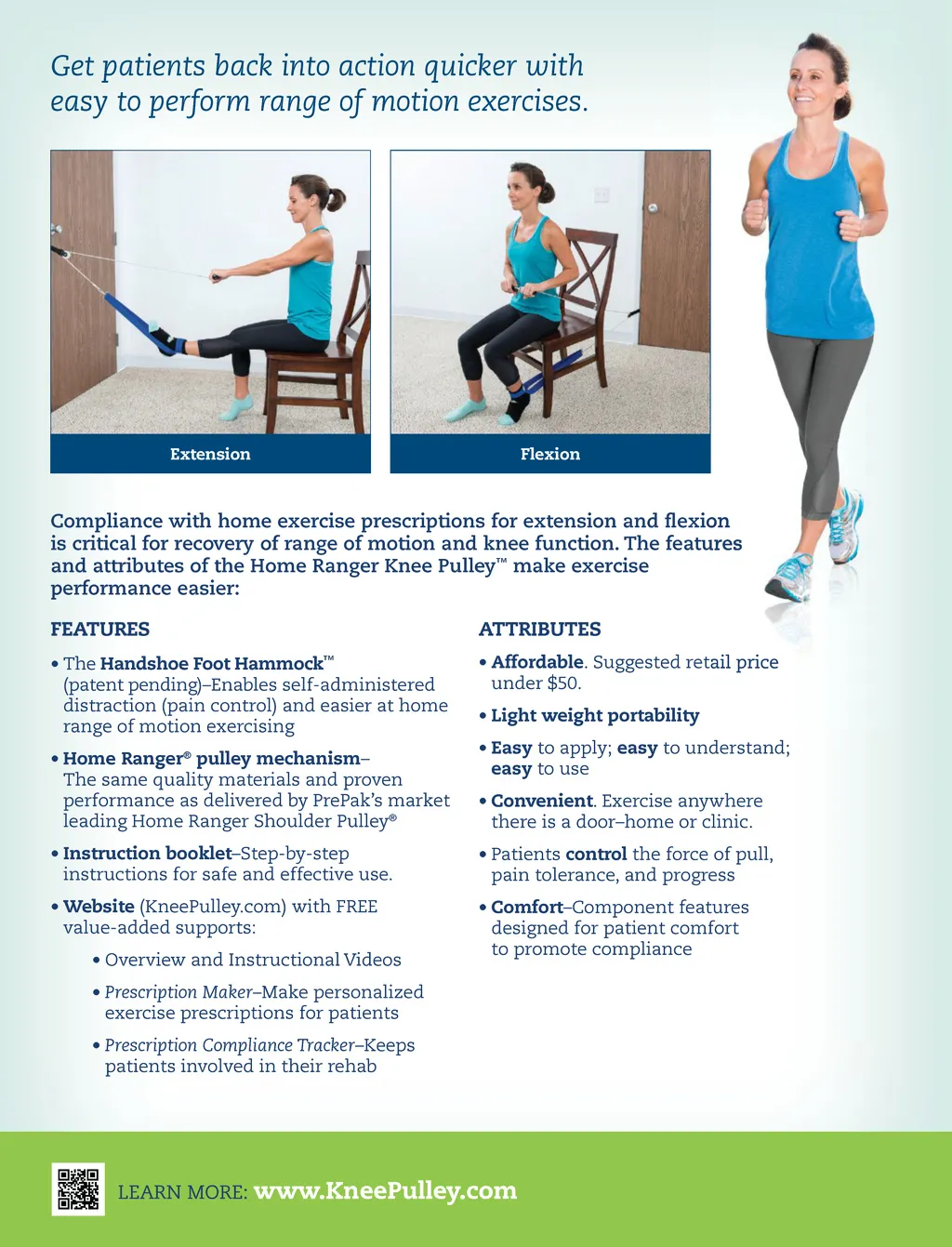 Get patients back into action quicker with easy to perform range of motion exercises.

Extension

Flexion

Compliance with home exercise prescriptions for extension and flexion is critical for recovery of range of motion and knee function. The features and attributes of the Home Ranger Knee Pulley™ make exercise performance easier:

FEATURES

• The Handshoe Foot Hammock™ (patent pending)–Enables self-administered distraction (pain control) and easier at home range of motion exercising

• Home Ranger® pulley mechanism– The same quality materials and proven performance as delivered by PrePak's market leading Home Ranger Shoulder Pulley®

• Instruction booklet–Step-by-step instructions for safe and effective use.

• Website (KneePulley.com) with FREE value-added supports:

• Overview and Instructional Videos

• Prescription Maker–Make personalized exercise prescriptions for patients

• Prescription Compliance Tracker–Keeps patients involved in their rehab

ATTRIBUTES

• Affordable. Suggested retail price under $50.

• Light weight portability

• Easy to apply; easy to understand; easy to use

• Convenient. Exercise anywhere there is a door–home or clinic.

• Patients control the force of pull, pain tolerance, and progress

• Comfort–Component features designed for patient comfort to promote compliance

LEARN MORE: www.KneePulley.com